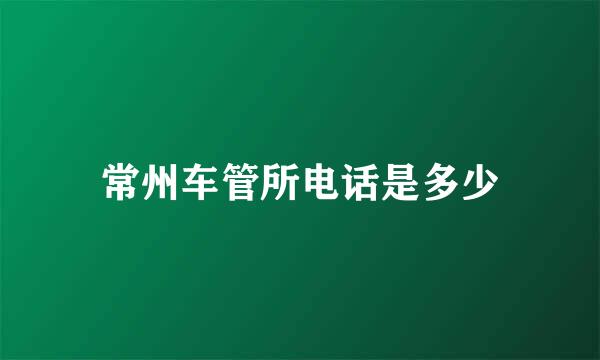 常州车管所电话是多少